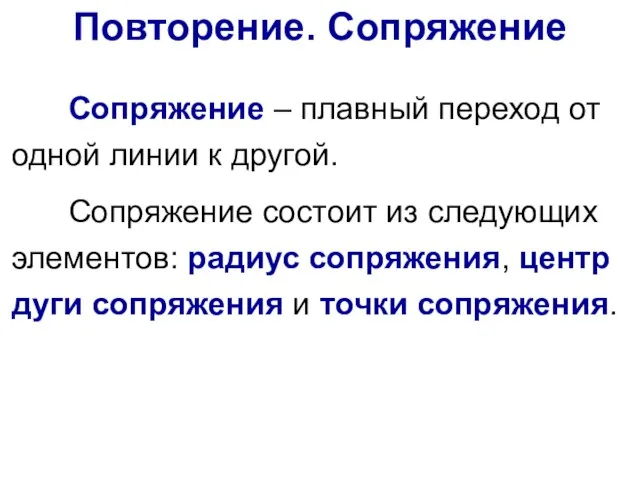 Повторение. Сопряжение

Сопряжение – плавный переход от одной линии к другой.

Сопряжение состоит из следующих элементов: радиус сопряжения, центр дуги сопряжения и точки сопряжения.